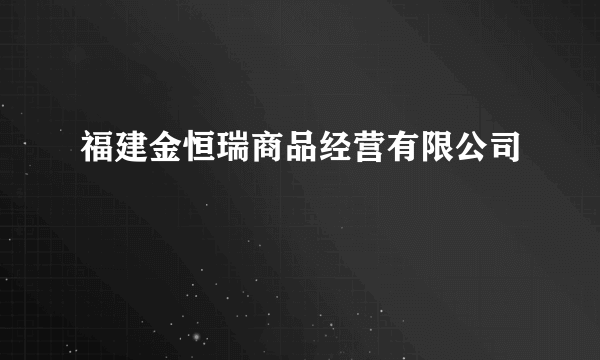 福建金恒瑞商品经营有限公司